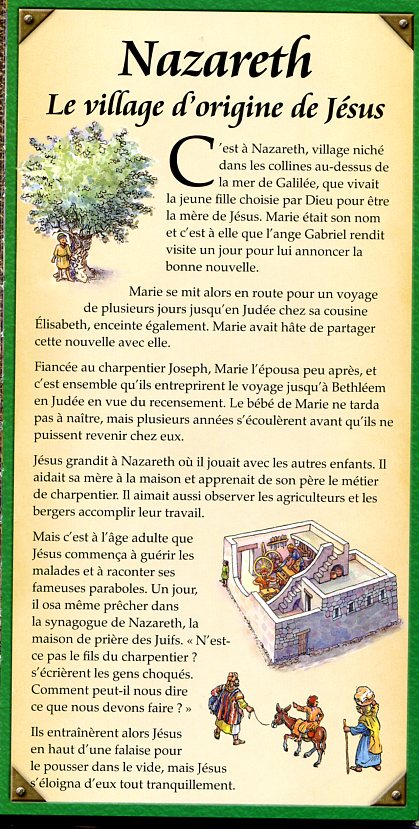 Nazareth
Le village d'origine de Jésus

C'est à Nazareth, village niché dans les collines au-dessus de la mer de Galilée, que vivait la jeune fille choisie par Dieu pour être la mère de Jésus. Marie était son nom et c'est à elle que l'ange Gabriel rendit visite un jour pour lui annoncer la bonne nouvelle.

Marie se mit alors en route pour un voyage de plusieurs jours jusqu'en Judée chez sa cousine Élisabeth, enceinte également. Marie avait hâte de partager cette nouvelle avec elle.

Fiancée au charpentier Joseph, Marie l'épousa peu après, et c'est ensemble qu'ils entreprirent le voyage jusqu'à Bethléem en Judée en vue du recensement. Le bébé de Marie ne tarda pas à naître, mais plusieurs années s'écoulèrent avant qu'ils ne puissent revenir chez eux.

Jésus grandit à Nazareth où il jouait avec les autres enfants. Il aidait sa mère à la maison et apprenait de son père le métier de charpentier. Il aimait aussi observer les agriculteurs et les bergers accomplir leur travail.

Mais c'est à l'âge adulte que Jésus commença à guérir les malades et à raconter ses fameuses paraboles. Un jour, il osa même prêcher dans la synagogue de Nazareth, la maison de prière des Juifs. « N'est-ce pas le fils du charpentier ? s'écrièrent les gens choqués. Comment peut-il nous dire ce que nous devons faire ? »

Ils entraînèrent alors Jésus en haut d'une falaise pour le pousser dans le vide, mais Jésus s'éloigna d'eux tout tranquillement.